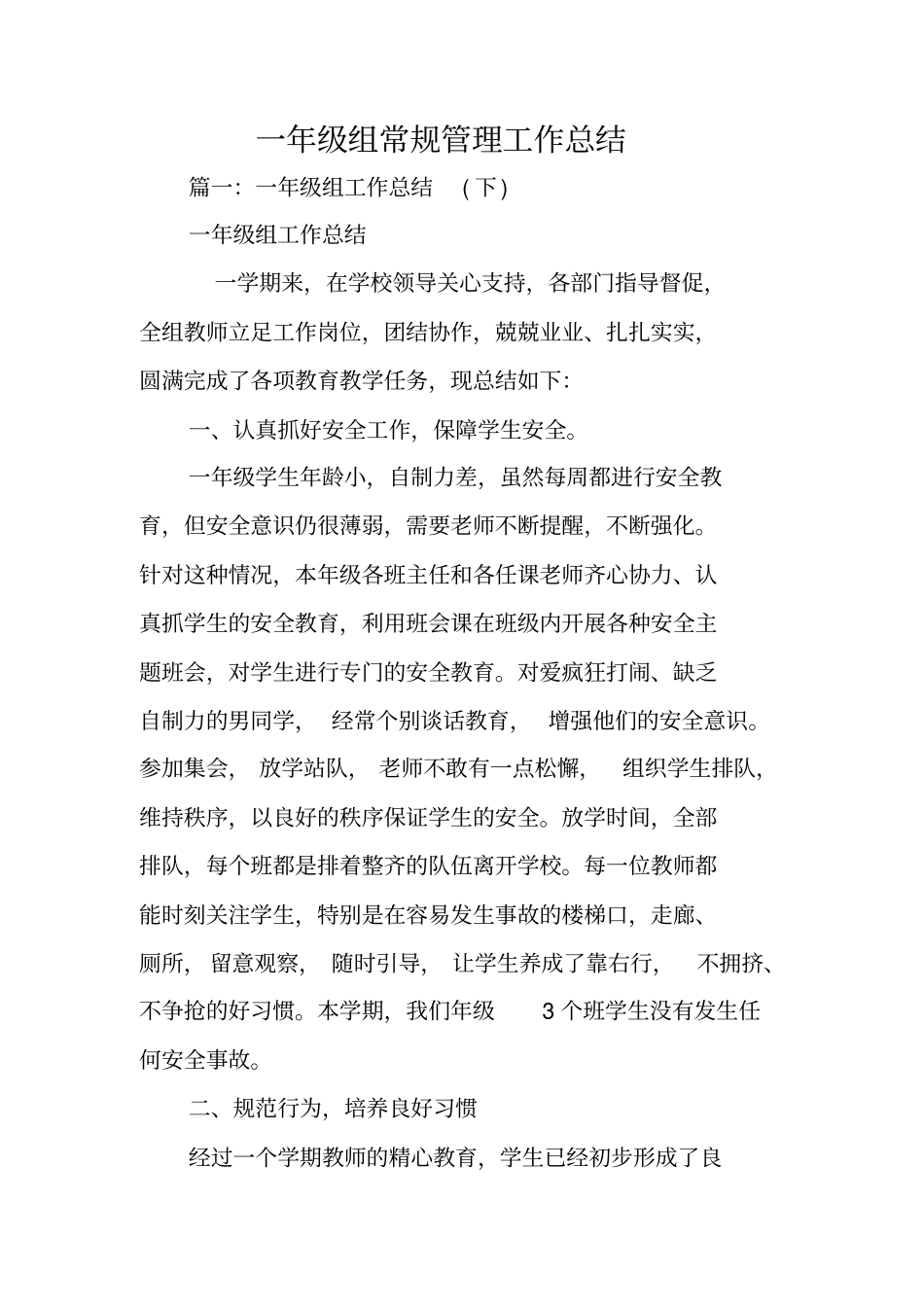 一年级组常规管理工作总结

篇一：一年级组工作总结 （下）

一年级组工作总结

一学期来，在学校领导关心支持，各部门指导督促，全组教师立足工作岗位，团结协作，兢兢业业、扎扎实实，圆满完成了各项教育教学任务，现总结如下：

一、认真抓好安全工作，保障学生安全。

一年级学生年龄小，自制力差，虽然每周都进行安全教育，但安全意识仍很薄弱，需要老师不断提醒，不断强化。针对这种情况，本年级各班主任和各任课老师齐心协力、认真抓学生的安全教育，利用班会课在班级内开展各种安全主题班会，对学生进行专门的安全教育。对爱疯狂打闹、缺乏自制力的男同学，经常个别谈话教育，增强他们的安全意识。参加集会，放学站队，老师不敢有一点松懈，组织学生排队，维持秩序，以良好的秩序保证学生的安全。放学时间，全部排队，每个班都是排着整齐的队伍离开学校。每一位教师都能时刻关注学生，特别是在容易发生事故的楼梯口，走廊、厕所，留意观察，随时引导，让学生养成了靠右行，不拥挤、不争抢的好习惯。本学期，我们年级 3 个班学生没有发生任何安全事故。

二、规范行为，培养良好习惯

经过一个学期教师的精心教育，学生已经初步形成了良